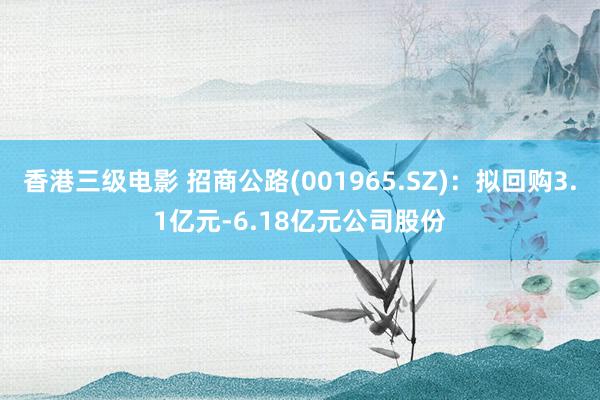 香港三级电影 招商公路(001965.SZ)：拟回购3.1亿元-6.18亿元公司股份